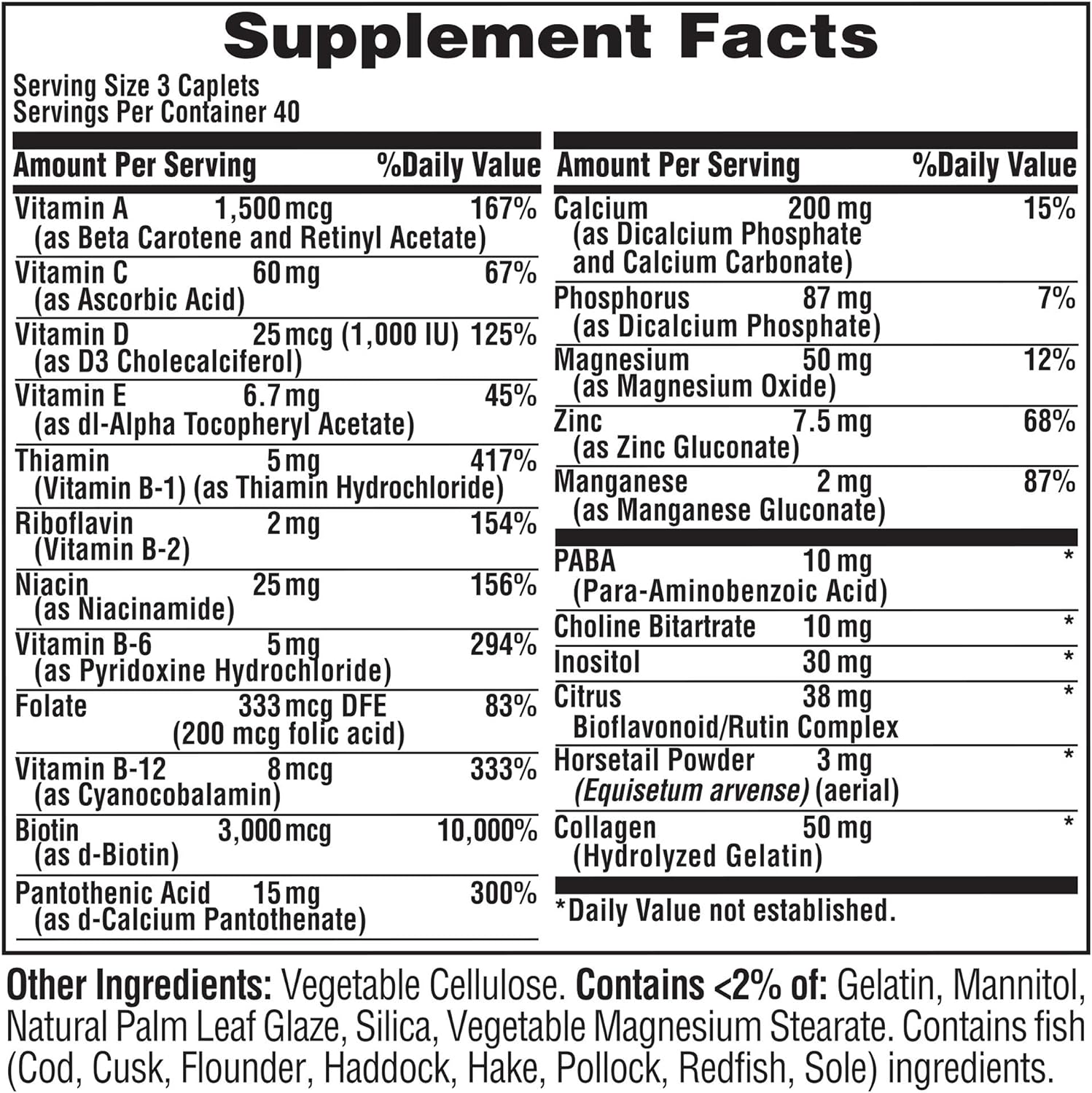 Supplement Facts

Serving Size 3 Caplets
Servings Per Container 40

| Amount Per Serving | | %Daily Value |
|---|---|---|
| Vitamin A (as Beta Carotene and Retinyl Acetate) | 1,500 mcg | 167% |
| Vitamin C (as Ascorbic Acid) | 60 mg | 67% |
| Vitamin D (as D3 Cholecalciferol) | 25 mcg (1,000 IU) | 125% |
| Vitamin E (as dl-Alpha Tocopheryl Acetate) | 6.7 mg | 45% |
| Thiamin (Vitamin B-1) (as Thiamin Hydrochloride) | 5 mg | 417% |
| Riboflavin (Vitamin B-2) | 2 mg | 154% |
| Niacin (as Niacinamide) | 25 mg | 156% |
| Vitamin B-6 (as Pyridoxine Hydrochloride) | 5 mg | 294% |
| Folate | 333 mcg DFE (200 mcg folic acid) | 83% |
| Vitamin B-12 (as Cyanocobalamin) | 8 mcg | 333% |
| Biotin (as d-Biotin) | 3,000 mcg | 10,000% |
| Pantothenic Acid (as d-Calcium Pantothenate) | 15 mg | 300% |

| Amount Per Serving | | %Daily Value |
|---|---|---|
| Calcium (as Dicalcium Phosphate and Calcium Carbonate) | 200 mg | 15% |
| Phosphorus (as Dicalcium Phosphate) | 87 mg | 7% |
| Magnesium (as Magnesium Oxide) | 50 mg | 12% |
| Zinc (as Zinc Gluconate) | 7.5 mg | 68% |
| Manganese (as Manganese Gluconate) | 2 mg | 87% |
| PABA (Para-Aminobenzoic Acid) | 10 mg | * |
| Choline Bitartrate | 10 mg | * |
| Inositol | 30 mg | * |
| Citrus Bioflavonoid/Rutin Complex | 38 mg | * |
| Horsetail Powder (Equisetum arvense) (aerial) | 3 mg | * |
| Collagen (Hydrolyzed Gelatin) | 50 mg | * |

*Daily Value not established.

Other Ingredients: Vegetable Cellulose. Contains <2% of: Gelatin, Mannitol, Natural Palm Leaf Glaze, Silica, Vegetable Magnesium Stearate. Contains fish (Cod, Cusk, Flounder, Haddock, Hake, Pollock, Redfish, Sole) ingredients.